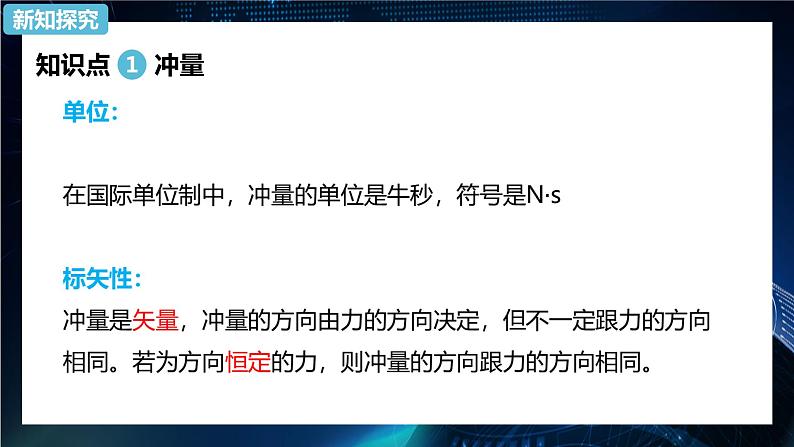 新知探究

知识点 1 冲量

单位：

在国际单位制中，冲量的单位是牛秒，符号是N·s

标矢性：

冲量是矢量，冲量的方向由力的方向决定，但不一定跟力的方向相同。若为方向恒定的力，则冲量的方向跟力的方向相同。